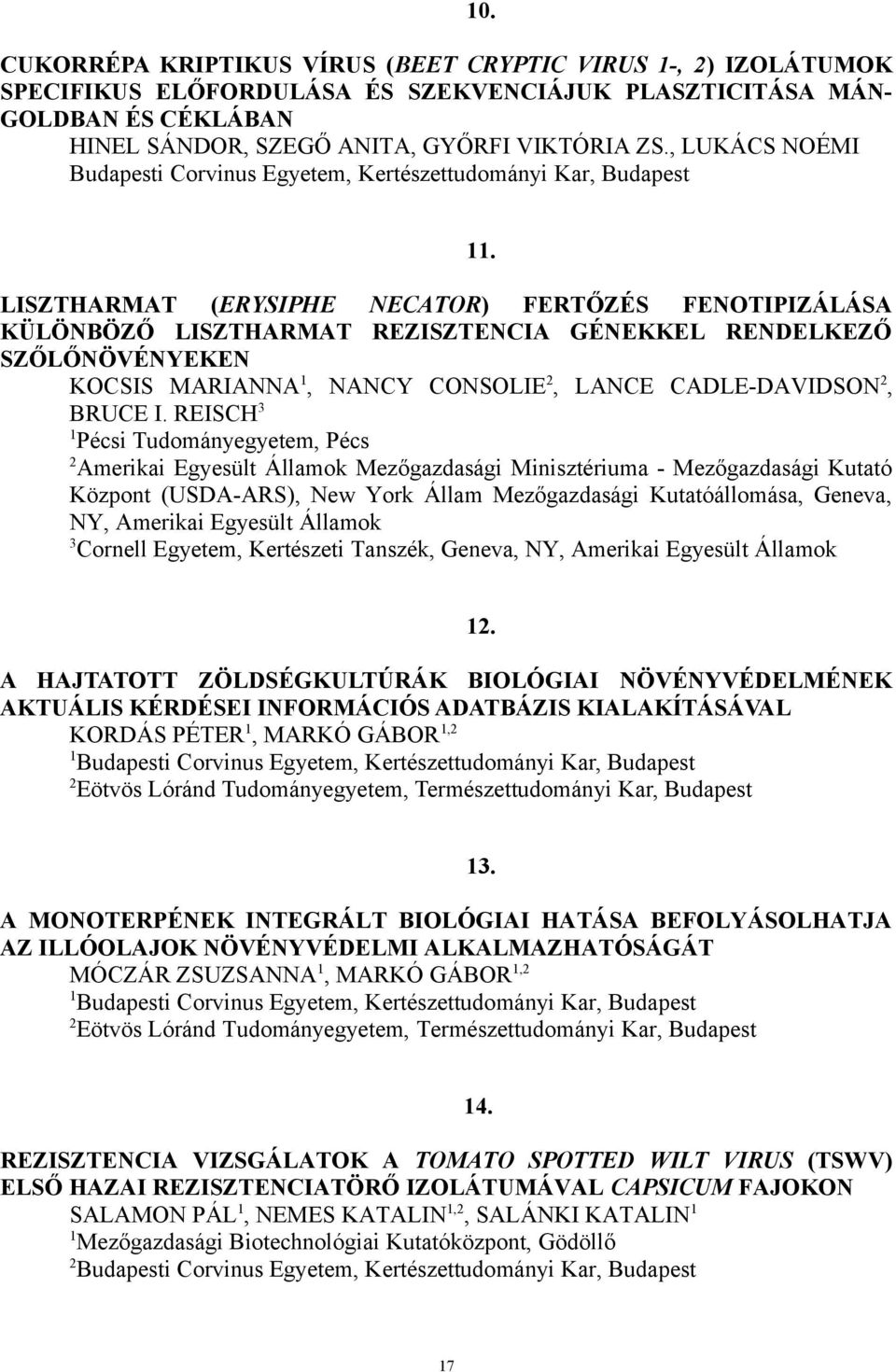 10.

CUKORRÉPA KRIPTIKUS VÍRUS (BEET CRYPTIC VIRUS 1-, 2) IZOLÁTUMOK SPECIFIKUS ELŐFORDULÁSA ÉS SZEKVENCIÁJUK PLASZTICITÁSA MÁNGOLDBAN ÉS CÉKLÁBAN
HINEL SÁNDOR, SZEGŐ ANITA, GYŐRFI VIKTÓRIA ZS., LUKÁCS NOÉMI
Budapesti Corvinus Egyetem, Kertészettudományi Kar, Budapest

11.

LISZTHARMAT (ERYSIPHE NECATOR) FERTŐZÉS FENOTIPIZÁLÁSA KÜLÖNBÖZŐ LISZTHARMAT REZISZTENCIA GÉNEKKEL RENDELKEZŐ SZŐLŐNÖVÉNYEKEN
KOCSIS MARIANNA$^1$, NANCY CONSOLIE$^2$, LANCE CADLE-DAVIDSON$^2$, BRUCE I. REISCH$^3$
$^1$Pécsi Tudományegyetem, Pécs
$^2$Amerikai Egyesült Államok Mezőgazdasági Minisztériuma - Mezőgazdasági Kutató Központ (USDA-ARS), New York Állam Mezőgazdasági Kutatóállomása, Geneva, NY, Amerikai Egyesült Államok
$^3$Cornell Egyetem, Kertészeti Tanszék, Geneva, NY, Amerikai Egyesült Államok

12.

A HAJTATOTT ZÖLDSÉGKULTÚRÁK BIOLÓGIAI NÖVÉNYVÉDELMÉNEK AKTUÁLIS KÉRDÉSEI INFORMÁCIÓS ADATBÁZIS KIALAKÍTÁSÁVAL
KORDÁS PÉTER$^1$, MARKÓ GÁBOR$^{1,2}$
$^1$Budapesti Corvinus Egyetem, Kertészettudományi Kar, Budapest
$^2$Eötvös Lóránd Tudományegyetem, Természettudományi Kar, Budapest

13.

A MONOTERPÉNEK INTEGRÁLT BIOLÓGIAI HATÁSA BEFOLYÁSOLHATJA AZ ILLÓOLAJOK NÖVÉNYVÉDELMI ALKALMAZHATÓSÁGÁT
MÓCZÁR ZSUZSANNA$^1$, MARKÓ GÁBOR$^{1,2}$
$^1$Budapesti Corvinus Egyetem, Kertészettudományi Kar, Budapest
$^2$Eötvös Lóránd Tudományegyetem, Természettudományi Kar, Budapest

14.

REZISZTENCIA VIZSGÁLATOK A TOMATO SPOTTED WILT VIRUS (TSWV) ELSŐ HAZAI REZISZTENCIATÖRŐ IZOLÁTUMÁVAL CAPSICUM FAJOKON
SALAMON PÁL$^1$, NEMES KATALIN$^{1,2}$, SALÁNKI KATALIN$^1$
$^1$Mezőgazdasági Biotechnológiai Kutatóközpont, Gödöllő
$^2$Budapesti Corvinus Egyetem, Kertészettudományi Kar, Budapest

17